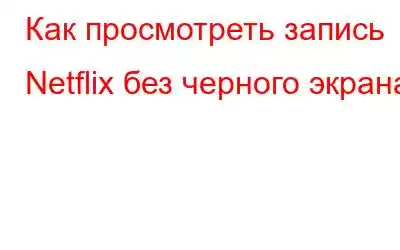 Как просмотреть запись Netflix без черного экрана